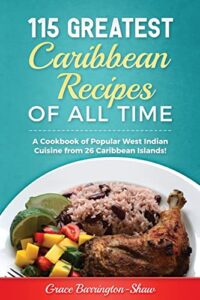 115 GREATEST
Caribbean
Recipes
OF ALL TIME

A Cookbook of Popular West Indian Cuisine from 26 Caribbean Islands!

Grace Barrington-Shaw